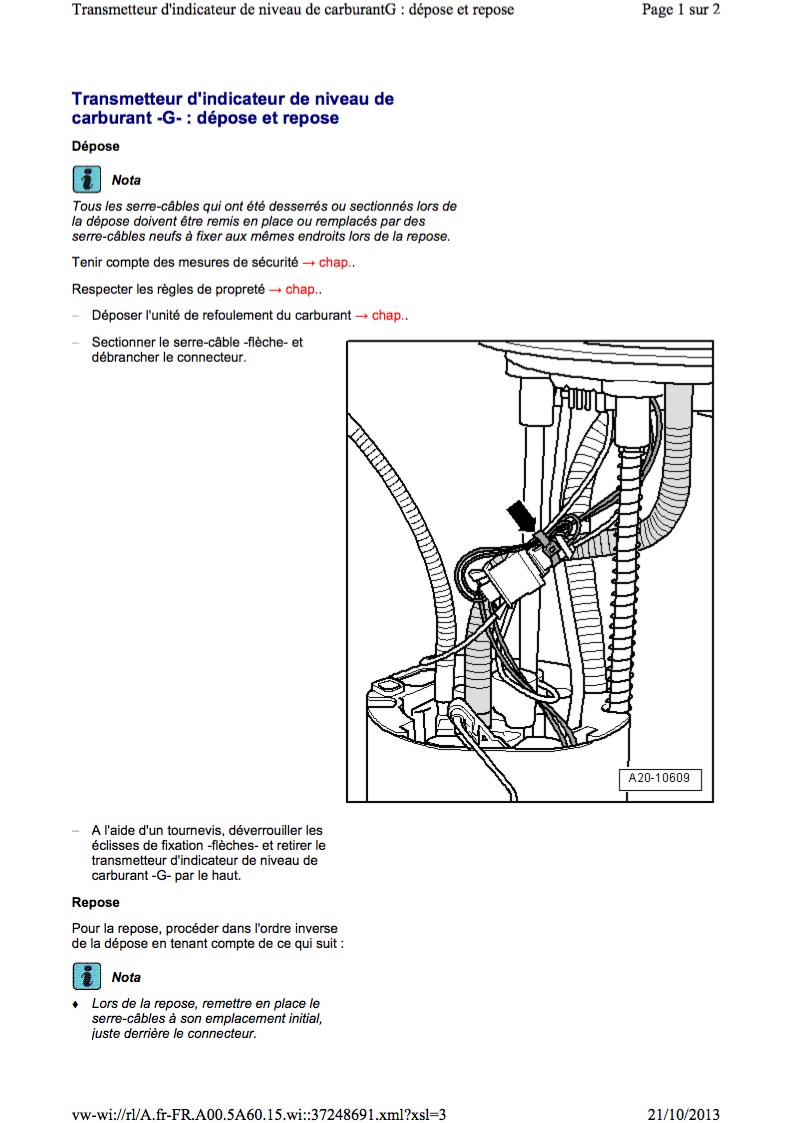 Transmetteur d'indicateur de niveau de carburantG : dépose et repose

Page 1 sur 2

Transmetteur d'indicateur de niveau de carburant -G- : dépose et repose

Dépose

Nota

Tous les serre-câbles qui ont été desserrés ou sectionnés lors de la dépose doivent être remis en place ou remplacés par des serre-câbles neufs à fixer aux mêmes endroits lors de la repose.

Tenir compte des mesures de sécurité → chap..

Respecter les règles de propreté → chap..

– Déposer l'unité de refoulement du carburant → chap..

– Sectionner le serre-câble -flèche- et débrancher le connecteur.

A20-10609

– A l'aide d'un tournevis, déverrouiller les éclisses de fixation -flèches- et retirer le transmetteur d'indicateur de niveau de carburant -G- par le haut.

Repose

Pour la repose, procéder dans l'ordre inverse de la dépose en tenant compte de ce qui suit :

Nota

♦ Lors de la repose, remettre en place le serre-câbles à son emplacement initial, juste derrière le connecteur.

vw-wi://rl/A.fr-FR.A00.5A60.15.wi::37248691.xml?xsl=3

21/10/2013